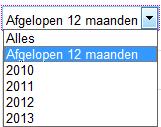 Afgelopen 12 maanden
Alles
Afgelopen 12 maanden
2010
2011
2012
2013